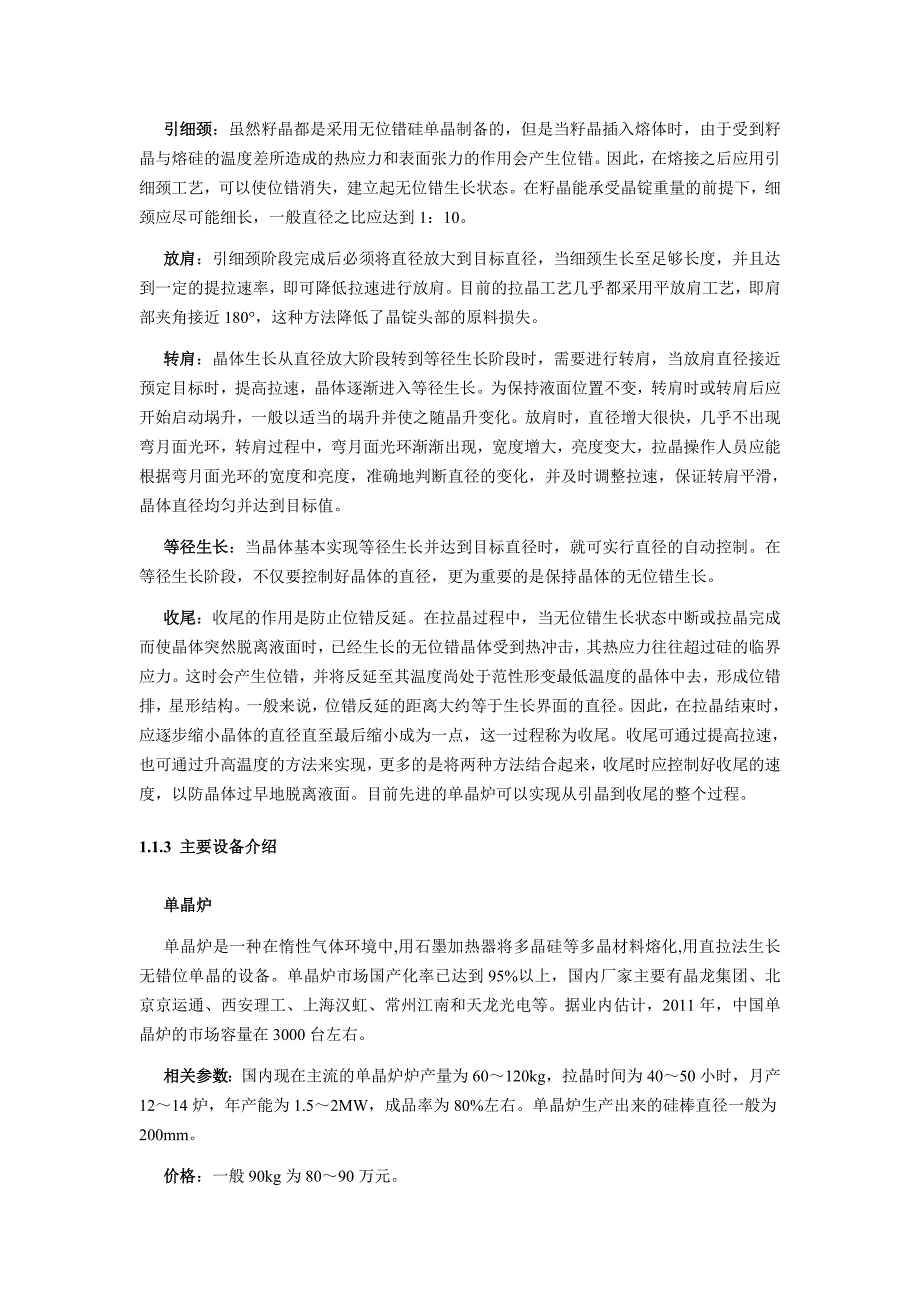 引细颈：虽然籽晶都是采用无位错硅单晶制备的，但是当籽晶插入熔体时，由于受到籽晶与熔硅的温度差所造成的热应力和表面张力的作用会产生位错。因此，在熔接之后应用引细颈工艺，可以使位错消失，建立起无位错生长状态。在籽晶能承受晶锭重量的前提下，细颈应尽可能细长，一般直径之比应达到 1：10。

放肩：引细颈阶段完成后必须将直径放大到目标直径，当细颈生长至足够长度，并且达到一定的提拉速率，即可降低拉速进行放肩。目前的拉晶工艺几乎都采用平放肩工艺，即肩部夹角接近 180°，这种方法降低了晶锭头部的原料损失。

转肩：晶体生长从直径放大阶段转到等径生长阶段时，需要进行转肩，当放肩直径接近预定目标时，提高拉速，晶体逐渐进入等径生长。为保持液面位置不变，转肩时或转肩后应开始启动埚升，一般以适当的埚升并使之随晶升变化。放肩时，直径增大很快，几乎不出现弯月面光环，转肩过程中，弯月面光环渐渐出现，宽度增大，亮度变大，拉晶操作人员应能根据弯月面光环的宽度和亮度，准确地判断直径的变化，并及时调整拉速，保证转肩平滑，晶体直径均匀并达到目标值。

等径生长：当晶体基本实现等径生长并达到目标直径时，就可实行直径的自动控制。在等径生长阶段，不仅要控制好晶体的直径，更为重要的是保持晶体的无位错生长。

收尾：收尾的作用是防止位错反延。在拉晶过程中，当无位错生长状态中断或拉晶完成而使晶体突然脱离液面时，已经生长的无位错晶体受到热冲击，其热应力往往超过硅的临界应力。这时会产生位错，并将反延至其温度尚处于范性形变最低温度的晶体中去，形成位错排，星形结构。一般来说，位错反延的距离大约等于生长界面的直径。因此，在拉晶结束时，应逐步缩小晶体的直径直至最后缩小成为一点，这一过程称为收尾。收尾可通过提高拉速，也可通过升高温度的方法来实现，更多的是将两种方法结合起来，收尾时应控制好收尾的速度，以防晶体过早地脱离液面。目前先进的单晶炉可以实现从引晶到收尾的整个过程。

1.1.3 主要设备介绍

单晶炉

单晶炉是一种在惰性气体环境中,用石墨加热器将多晶硅等多晶材料熔化,用直拉法生长无错位单晶的设备。单晶炉市场国产化率已达到 95%以上，国内厂家主要有晶龙集团、北京京运通、西安理工、上海汉虹、常州江南和天龙光电等。据业内估计，2011 年，中国单晶炉的市场容量在 3000 台左右。

相关参数：国内现在主流的单晶炉炉产量为 60～120kg，拉晶时间为 40～50 小时，月产 12～14 炉，年产能为 1.5～2MW，成品率为 80%左右。单晶炉生产出来的硅棒直径一般为 200mm。

价格：一般 90kg 为 80～90 万元。